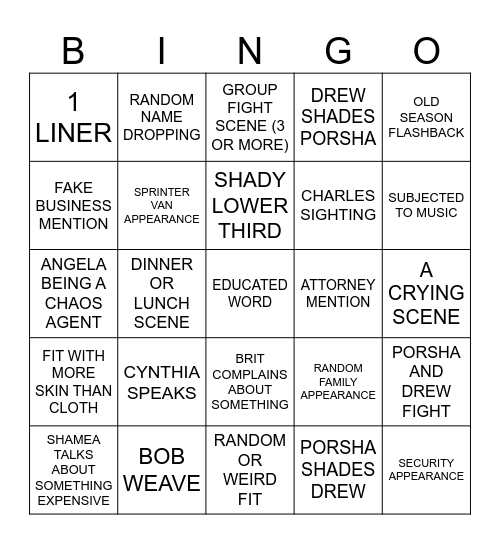 | B | I | N | G | O |
|---|---|---|---|---|
| 1 LINER | RANDOM NAME DROPPING | GROUP FIGHT SCENE (3 OR MORE) | DREW SHADES PORSHA | OLD SEASON FLASHBACK |
| FAKE BUSINESS MENTION | SPRINTER VAN APPEARANCE | SHADY LOWER THIRD | CHARLES SIGHTING | SUBJECTED TO MUSIC |
| ANGELA BEING A CHAOS AGENT | DINNER OR LUNCH SCENE | EDUCATED WORD | ATTORNEY MENTION | A CRYING SCENE |
| FIT WITH MORE SKIN THAN CLOTH | CYNTHIA SPEAKS | BRIT COMPLAINS ABOUT SOMETHING | RANDOM FAMILY APPEARANCE | PORSHA AND DREW FIGHT |
| SHAMEA TALKS ABOUT SOMETHING EXPENSIVE | BOB WEAVE | RANDOM OR WEIRD FIT | PORSHA SHADES DREW | SECURITY APPEARANCE |